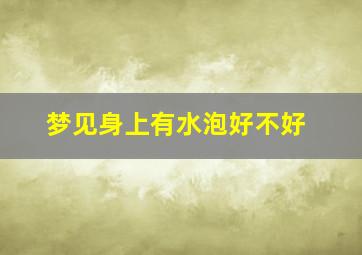 梦见身上有水泡好不好